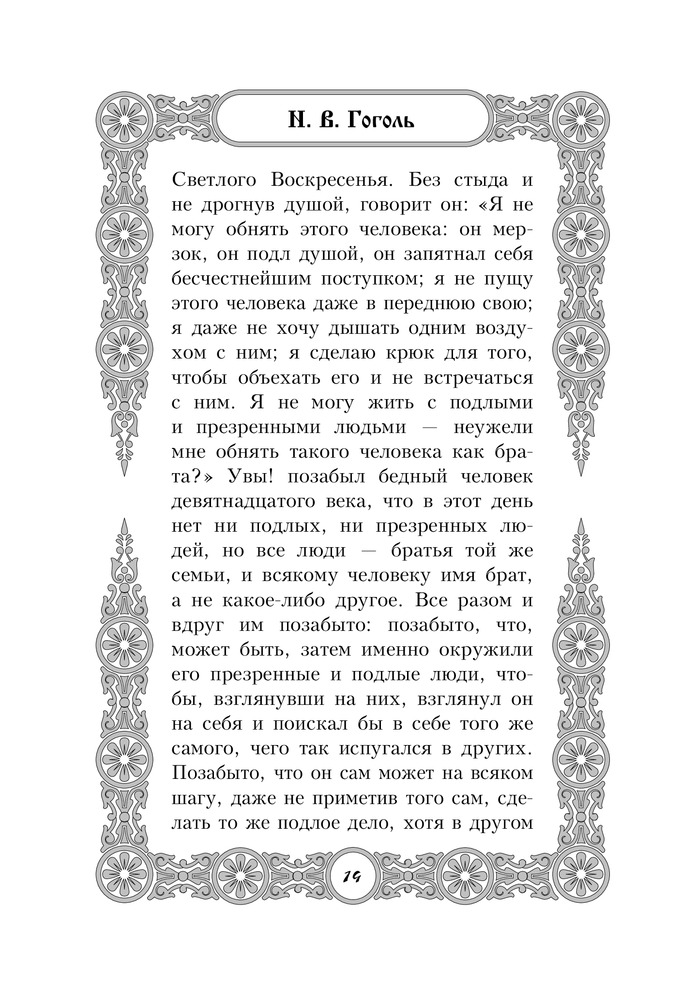 Н. В. Гоголь

Светлого Воскресенья. Без стыда и не дрогнув душой, говорит он: «Я не могу обнять этого человека: он мерзок, он подл душой, он запятнал себя бесчестнейшим поступком; я не пущу этого человека даже в переднюю свою; я даже не хочу дышать одним воздухом с ним; я сделаю крюк для того, чтобы объехать его и не встречаться с ним. Я не могу жить с подлыми и презренными людьми — неужели мне обнять такого человека как брата?» Увы! позабыл бедный человек девятнадцатого века, что в этот день нет ни подлых, ни презренных людей, но все люди — братья той же семьи, и всякому человеку имя брат, а не какое-либо другое. Все разом и вдруг им позабыто: позабыто, что, может быть, затем именно окружили его презренные и подлые люди, чтобы, взглянувши на них, взглянул он на себя и поискал бы в себе того же самого, чего так испугался в других. Позабыто, что он сам может на всяком шагу, даже не приметив того сам, сделать то же подлое дело, хотя в другом

14